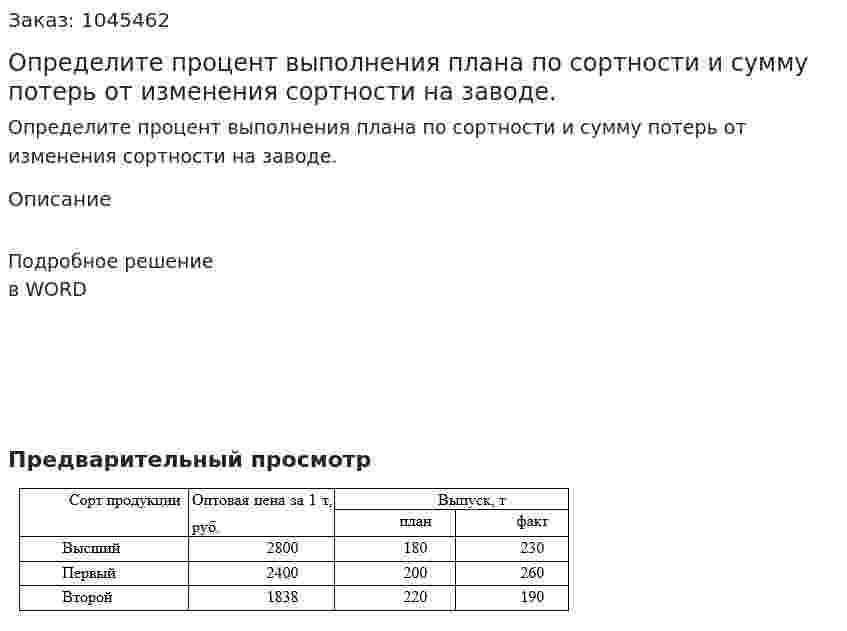 Заказ: 1045462

Определите процент выполнения плана по сортности и сумму потерь от изменения сортности на заводе.

Определите процент выполнения плана по сортности и сумму потерь от изменения сортности на заводе.

Описание

Подробное решение
в WORD

Предварительный просмотр

| Сорт продукции | Оптовая цена за 1 т, руб. | Выпуск, т | |
|---|---|---|---|
| | | план | факт |
| Высший | 2800 | 180 | 230 |
| Первый | 2400 | 200 | 260 |
| Второй | 1838 | 220 | 190 |